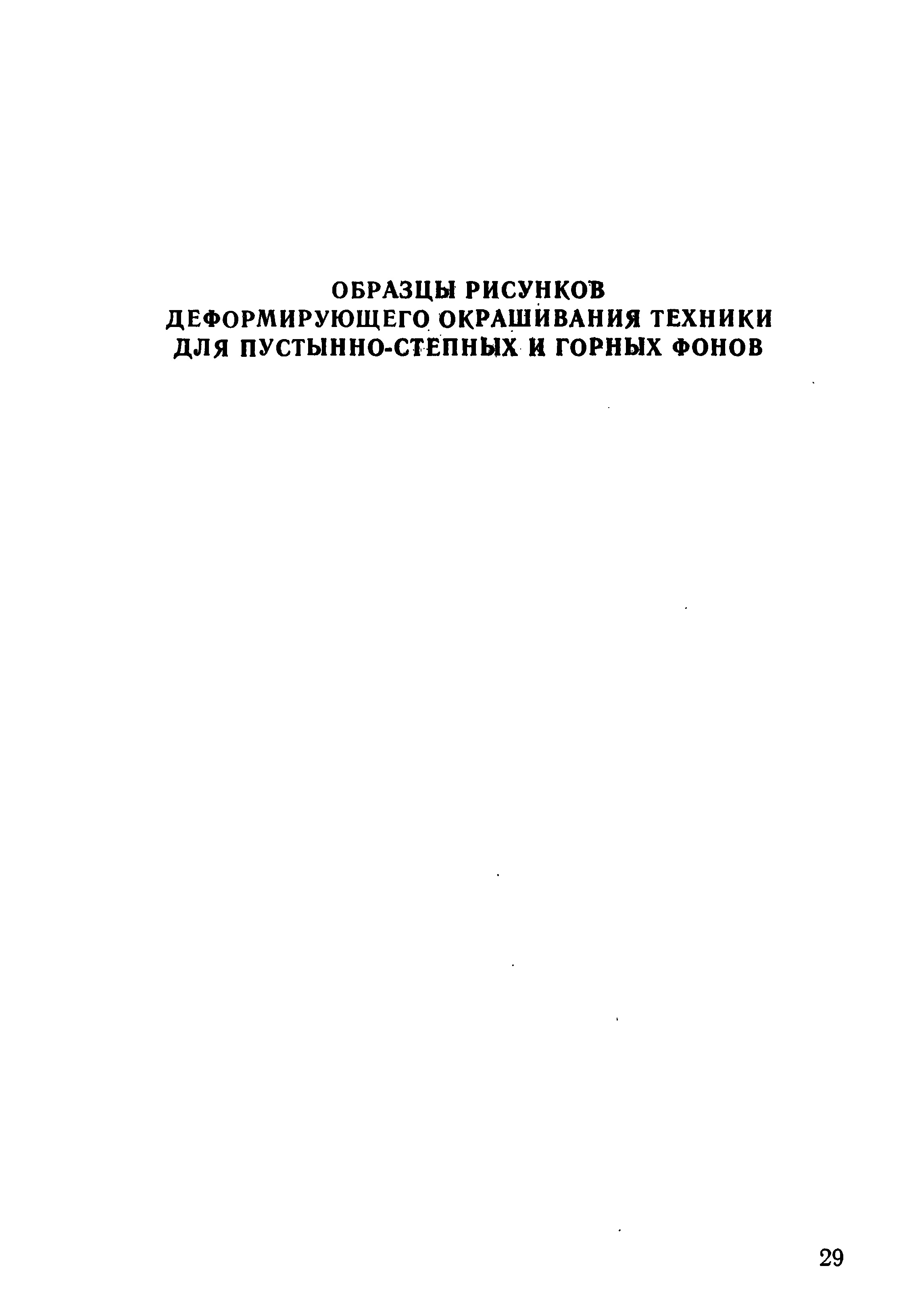 ОБРАЗЦЫ РИСУНКОВ
ДЕФОРМИРУЮЩЕГО ОКРАШИВАНИЯ ТЕХНИКИ
ДЛЯ ПУСТЫННО-СТЕПНЫХ И ГОРНЫХ ФОНОВ

29